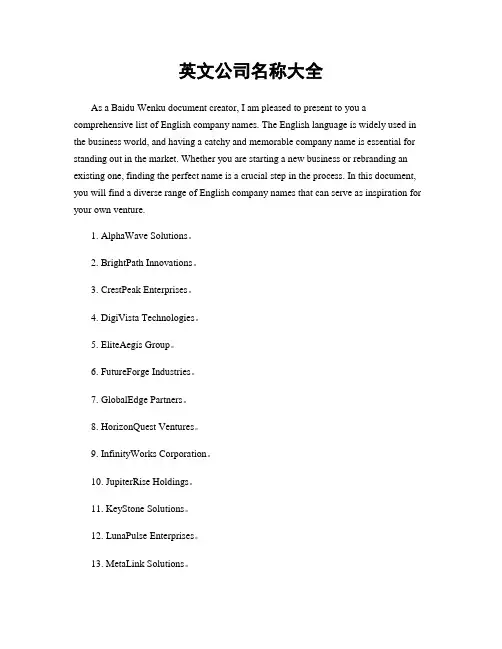 英文公司名称大全

As a Baidu Wenku document creator, I am pleased to present to you a comprehensive list of English company names. The English language is widely used in the business world, and having a catchy and memorable company name is essential for standing out in the market. Whether you are starting a new business or rebranding an existing one, finding the perfect name is a crucial step in the process. In this document, you will find a diverse range of English company names that can serve as inspiration for your own venture.

1. AlphaWave Solutions。

2. BrightPath Innovations。

3. CrestPeak Enterprises。

4. DigiVista Technologies。

5. EliteAegis Group。

6. FutureForge Industries。

7. GlobalEdge Partners。

8. HorizonQuest Ventures。

9. InfinityWorks Corporation。

10. JupiterRise Holdings。

11. KeyStone Solutions。

12. LunaPulse Enterprises。

13. MetaLink Solutions。